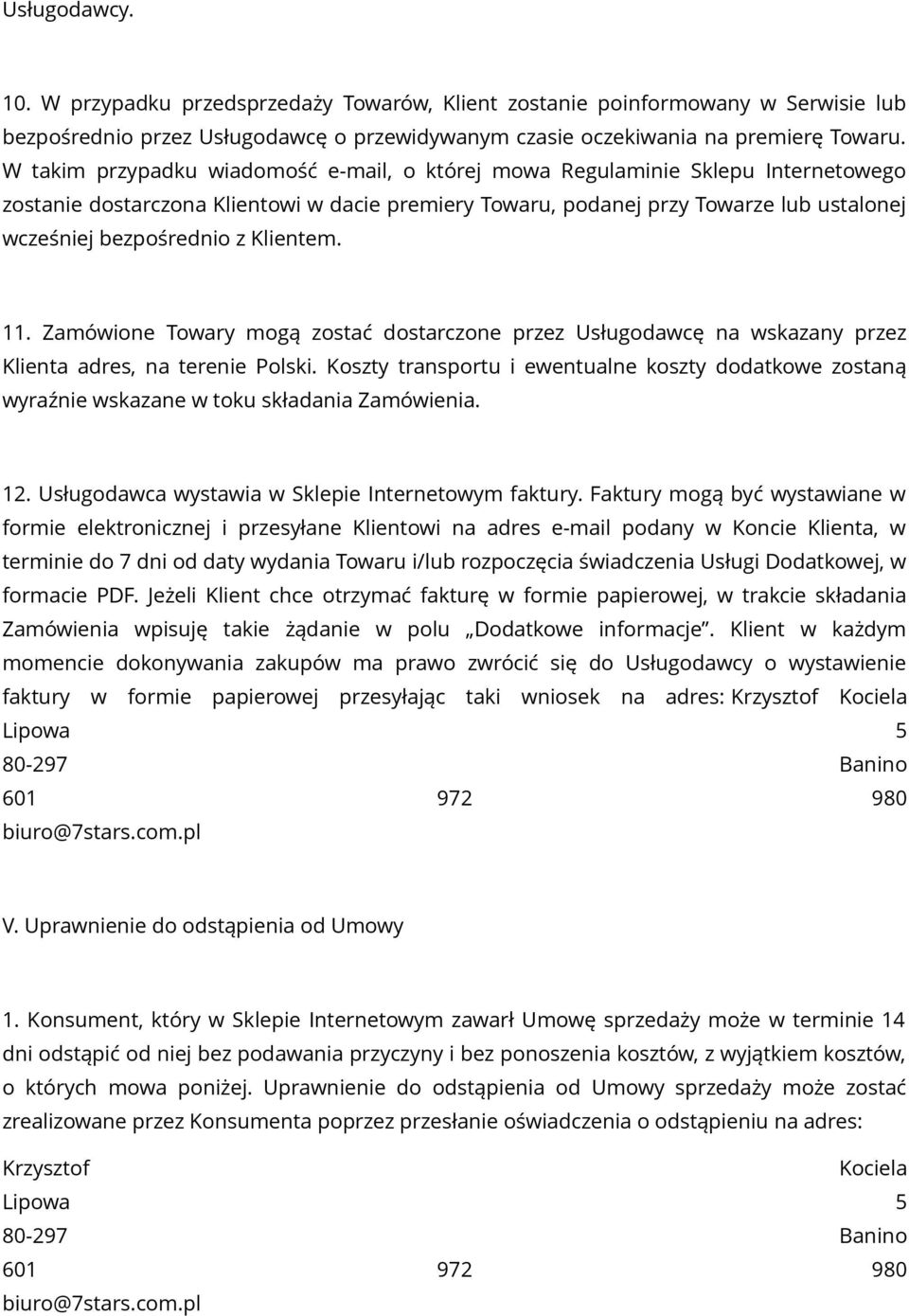 Usługodawcy.

10. W przypadku przedsprzedaży Towarów, Klient zostanie poinformowany w Serwisie lub bezpośrednio przez Usługodawcę o przewidywanym czasie oczekiwania na premierę Towaru. W takim przypadku wiadomość e-mail, o której mowa Regulaminie Sklepu Internetowego zostanie dostarczona Klientowi w dacie premiery Towaru, podanej przy Towarze lub ustalonej wcześniej bezpośrednio z Klientem.

11. Zamówione Towary mogą zostać dostarczone przez Usługodawcę na wskazany przez Klienta adres, na terenie Polski. Koszty transportu i ewentualne koszty dodatkowe zostaną wyraźnie wskazane w toku składania Zamówienia.

12. Usługodawca wystawia w Sklepie Internetowym faktury. Faktury mogą być wystawiane w formie elektronicznej i przesyłane Klientowi na adres e-mail podany w Koncie Klienta, w terminie do 7 dni od daty wydania Towaru i/lub rozpoczęcia świadczenia Usługi Dodatkowej, w formacie PDF. Jeżeli Klient chce otrzymać fakturę w formie papierowej, w trakcie składania Zamówienia wpisuję takie żądanie w polu „Dodatkowe informacje”. Klient w każdym momencie dokonywania zakupów ma prawo zwrócić się do Usługodawcy o wystawienie faktury w formie papierowej przesyłając taki wniosek na adres: Krzysztof Kociela Lipowa 5 80-297 Banino 601 972 980 biuro@7stars.com.pl

V. Uprawnienie do odstąpienia od Umowy

1. Konsument, który w Sklepie Internetowym zawarł Umowę sprzedaży może w terminie 14 dni odstąpić od niej bez podawania przyczyny i bez ponoszenia kosztów, z wyjątkiem kosztów, o których mowa poniżej. Uprawnienie do odstąpienia od Umowy sprzedaży może zostać zrealizowane przez Konsumenta poprzez przesłanie oświadczenia o odstąpieniu na adres:

Krzysztof Kociela Lipowa 5 80-297 Banino 601 972 980 biuro@7stars.com.pl